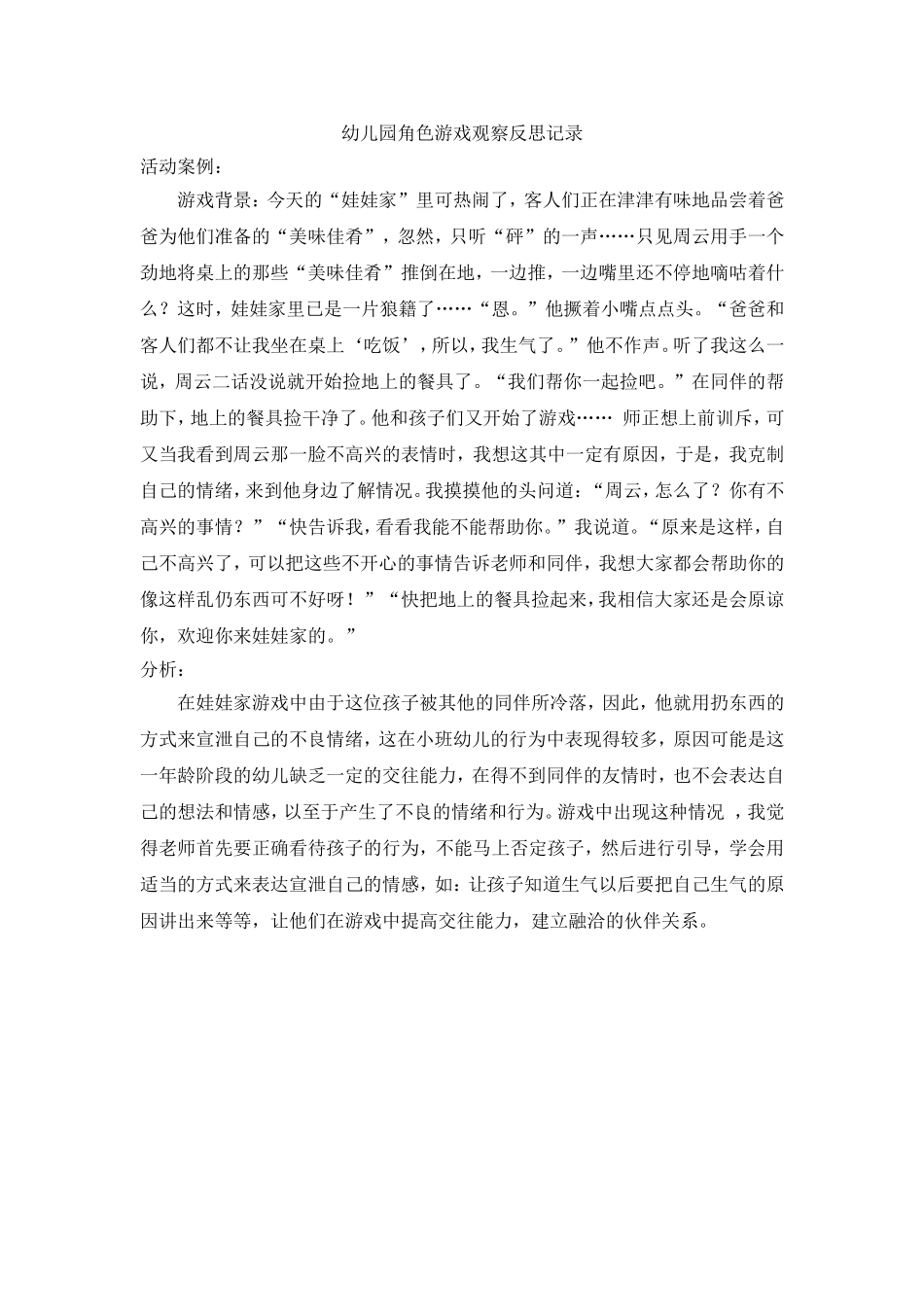 幼儿园角色游戏观察反思记录

活动案例：

游戏背景：今天的“娃娃家”里可热闹了，客人们正在津津有味地品尝着爸爸为他们准备的“美味佳肴”，忽然，只听“砰”的一声……只见周云用手一个劲地将桌上的那些“美味佳肴”推倒在地，一边推，一边嘴里还不停地嘀咕着什么？这时，娃娃家里已是一片狼籍了……“恩。”他撅着小嘴点点头。“爸爸和客人们都不让我坐在桌上‘吃饭’，所以，我生气了。”他不作声。听了我这么一说，周云二话没说就开始捡地上的餐具了。“我们帮你一起捡吧。”在同伴的帮助下，地上的餐具捡干净了。他和孩子们又开始了游戏…… 师正想上前训斥，可又当我看到周云那一脸不高兴的表情时，我想这其中一定有原因，于是，我克制自己的情绪，来到他身边了解情况。我摸摸他的头问道：“周云，怎么了？你有不高兴的事情？”“快告诉我，看看我能不能帮助你。”我说道。“原来是这样，自己不高兴了，可以把这些不开心的事情告诉老师和同伴，我想大家都会帮助你的像这样乱仍东西可不好呀！”“快把地上的餐具捡起来，我相信大家还是会原谅你，欢迎你来娃娃家的。”

分析：

在娃娃家游戏中由于这位孩子被其他的同伴所冷落，因此，他就用扔东西的方式来宣泄自己的不良情绪，这在小班幼儿的行为中表现得较多，原因可能是这一年龄阶段的幼儿缺乏一定的交往能力，在得不到同伴的友情时，也不会表达自己的想法和情感，以至于产生了不良的情绪和行为。游戏中出现这种情况 ，我觉得老师首先要正确看待孩子的行为，不能马上否定孩子，然后进行引导，学会用适当的方式来表达宣泄自己的情感，如：让孩子知道生气以后要把自己生气的原因讲出来等等，让他们在游戏中提高交往能力，建立融洽的伙伴关系。